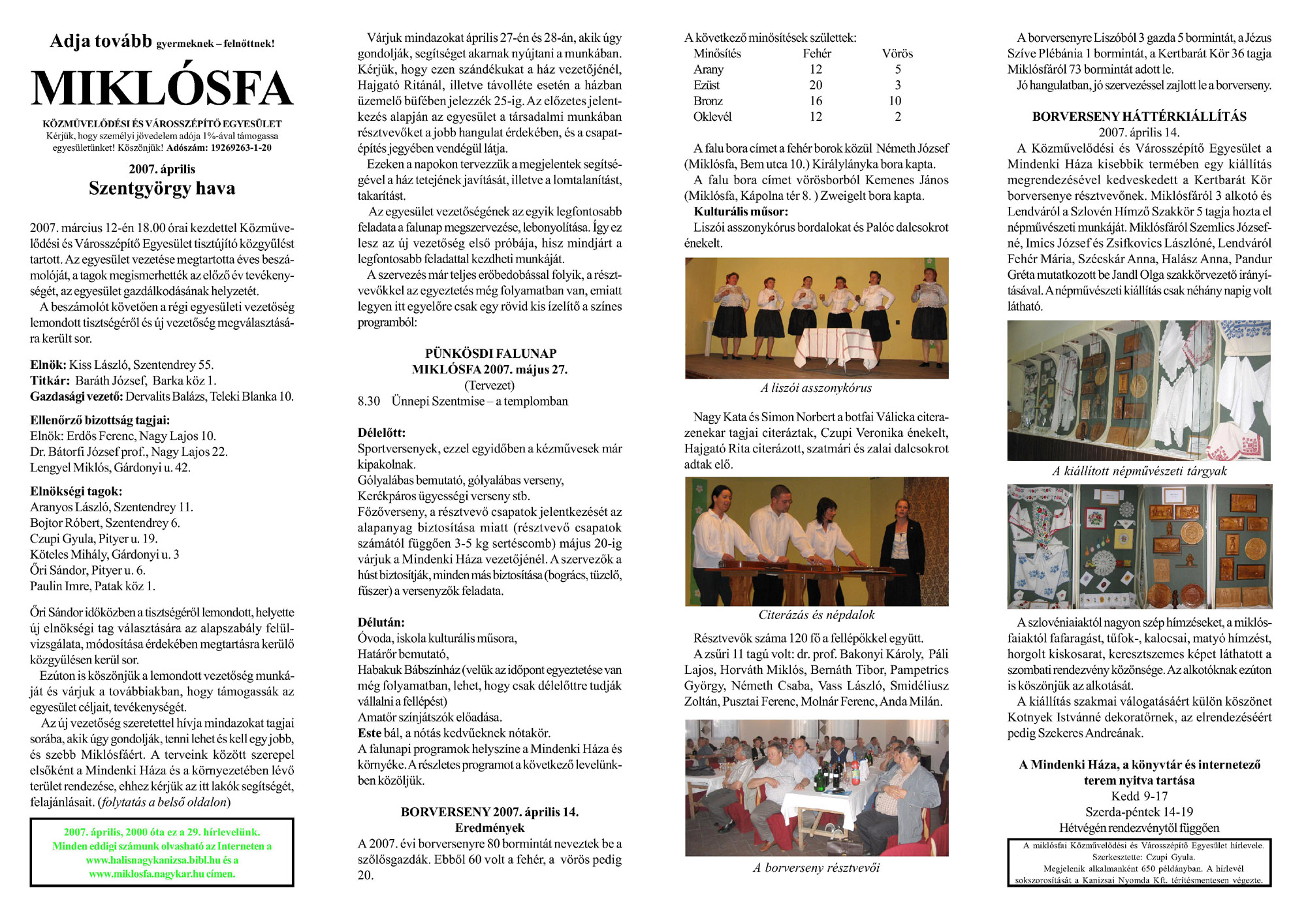 Adja tovább gyermeknek – felnőttnek!

MIKLÓSFA

KÖZMŰVELŐDÉSI ÉS VÁROSSZÉPÍTŐ EGYESÜLET
Kérjük, hogy személyi jövedelem adója 1%-ával támogassa egyesületünket! Köszönjük! Adószám: 19269263-1-20

2007. április
Szentgyörgy hava

2007. március 12-én 18.00 órai kezdettel Közművelődési és Városszépítő Egyesület tisztújító közgyűlést tartott. Az egyesület vezetése megtartotta éves beszámolóját, a tagok megismerhették az előző év tevékenységét, az egyesület gazdálkodásának helyzetét.
A beszámolót követően a régi egyesületi vezetőség lemondott tisztségéről és új vezetőség megválasztására került sor.

Elnök: Kiss László, Szentendrey 55.
Titkár: Baráth József, Barka köz 1.
Gazdasági vezető: Dervalits Balázs, Teleki Blanka 10.

Ellenőrző bizottság tagjai:
Elnök: Erdős Ferenc, Nagy Lajos 10.
Dr. Bátorfi József prof., Nagy Lajos 22.
Lengyel Miklós, Gárdonyi u. 42.

Elnökségi tagok:
Aranyos László, Szentendrey 11.
Bojtor Róbert, Szentendrey 6.
Czupi Gyula, Pityer u. 19.
Köteles Mihály, Gárdonyi u. 3
Őri Sándor, Pityer u. 6.
Paulin Imre, Patak köz 1.

Őri Sándor időközben a tisztségéről lemondott, helyette új elnökségi tag választására az alapszabály felülvizsgálata, módosítása érdekében megtartásra kerülő közgyűlésen kerül sor.
Ezúton is köszönjük a lemondott vezetőség munkáját és várjuk a továbbiakban, hogy támogassák az egyesület céljait, tevékenységét.
Az új vezetőség szeretettel hívja mindazokat tagjai sorába, akik úgy gondolják, tenni lehet és kell egy jobb, és szebb Miklósfáért. A terveink között szerepel elsőként a Mindenki Háza és a környezetében lévő terület rendezése, ehhez kérjük az itt lakók segítségét, felajánlásait. (folytatás a belső oldalon)

2007. április, 2000 óta ez a 29. hírlevelünk.
Minden eddigi számunk olvasható az Interneten a www.halisnagykanizsa.bibl.hu és a www.miklosfa.nagykar.hu címen.

Várjuk mindazokat április 27-én és 28-án, akik úgy gondolják, segítséget akarnak nyújtani a munkában. Kérjük, hogy ezen szándékukat a ház vezetőjénél, Hajgató Ritánál, illetve távolléte esetén a házban üzemelő büfében jelezzék 25-ig. Az előzetes jelentkezés alapján az egyesület a társadalmi munkában résztvevőket a jobb hangulat érdekében, és a csapatépítés jegyében vendégül látja.
Ezeken a napokon tervezzük a megjelentek segítségével a ház tetejének javítását, illetve a lomtalanítást, takarítást.
Az egyesület vezetőségének az egyik legfontosabb feladata a falunap megszervezése, lebonyolítása. Így ez lesz az új vezetőség első próbája, hisz mindjárt a legfontosabb feladattal kezdheti munkáját.
A szervezés már teljes erőbedobással folyik, a résztvevőkkel az egyeztetés még folyamatban van, emiatt legyen itt egyelőre csak egy rövid kis ízelítő a színes programból:

PÜNKÖSDI FALUNAP
MIKLÓSFA 2007. május 27.
(Tervezet)
8.30 Ünnepi Szentmise – a templomban

Délelőtt:
Sportversenyek, ezzel egyidőben a kézművesek már kipakolnak.
Gólyalábas bemutató, gólyalábas verseny,
Kerékpáros ügyességi verseny stb.
Főzőverseny, a résztvevő csapatok jelentkezését az alapanyag biztosítása miatt (résztvevő csapatok számától függően 3-5 kg sertéscomb) május 20-ig várjuk a Mindenki Háza vezetőjénél. A szervezők a húst biztosítják, minden más biztosítása (bogrács, tüzelő, fűszer) a versenyzők feladata.

Délután:
Óvoda, iskola kulturális műsora,
Határőr bemutató,
Habakuk Bábszínház (velük az időpont egyeztetése van még folyamatban, lehet, hogy csak délelőttre tudják vállalni a fellépést)
Amatőr színjátszók előadása.
Este bál, a nótás kedvűeknek nótakör.
A falunapi programok helyszíne a Mindenki Háza és környéke. A részletes programot a következő levelünkben közöljük.

BORVERSENY 2007. április 14.
Eredmények
A 2007. évi borversenyre 80 bormintát neveztek be a szőlősgazdák. Ebből 60 volt a fehér, a vörös pedig 20.

A következő minősítések születtek:
| Minősítés | Fehér | Vörös |
|---|---|---|
| Arany | 12 | 5 |
| Ezüst | 20 | 3 |
| Bronz | 16 | 10 |
| Oklevél | 12 | 2 |

A falu bora címet a fehér borok közül Németh József (Miklósfa, Bem utca 10.) Királylányka bora kapta.
A falu bora címet vörösborból Kemenes János (Miklósfa, Kápolna tér 8. ) Zweigelt bora kapta.
Kulturális műsor:
Liszói asszonykórus bordalokat és Palóc dalcsokrot énekelt.

A liszói asszonykórus

Nagy Kata és Simon Norbert a botfai Válicka citerazenekar tagjai citeráztak, Czupi Veronika énekelt, Hajgató Rita citerázott, szatmári és zalai dalcsokrot adtak elő.

Citerázás és népdalok

Résztvevők száma 120 fő a fellépőkkel együtt.
A zsűri 11 tagú volt: dr. prof. Bakonyi Károly, Páli Lajos, Horváth Miklós, Bernáth Tibor, Pampetrics György, Németh Csaba, Vass László, Smidéliusz Zoltán, Pusztai Ferenc, Molnár Ferenc, Anda Milán.

A borverseny résztvevői

A borversenyre Liszóból 3 gazda 5 bormintát, a Jézus Szíve Plébánia 1 bormintát, a Kertbarát Kör 36 tagja Miklósfáról 73 bormintát adott le.
Jó hangulatban, jó szervezéssel zajlott le a borverseny.

BORVERSENY HÁTTÉRKIÁLLÍTÁS
2007. április 14.
A Közművelődési és Városszépítő Egyesület a Mindenki Háza kisebbik termében egy kiállítás megrendezésével kedveskedett a Kertbarát Kör borversenye résztvevőnek. Miklósfáról 3 alkotó és Lendváról a Szlovén Hímző Szakkör 5 tagja hozta el népművészeti munkáját. Miklósfáról Szemlics Józsefné, Imics József és Zsifkovics Lászlóné, Lendváról Fehér Mária, Szécskár Anna, Halász Anna, Pandur Gréta mutatkozott be Jandl Olga szakkörvezető irányításával. A népművészeti kiállítás csak néhány napig volt látható.

A kiállított népművészeti tárgyak

A szlovéniaiaktól nagyon szép hímzéseket, a miklósfaiaktól fafaragást, tűfok-, kalocsai, matyó hímzést, horgolt kiskosarat, keresztszemes képet láthatott a szombati rendezvény közönsége. Az alkotóknak ezúton is köszönjük az alkotását.
A kiállítás szakmai válogatásáért külön köszönet Kotnyek Istvánné dekoratőrnek, az elrendezéséért pedig Szekeres Andreának.

A Mindenki Háza, a könyvtár és internetező terem nyitva tartása
Kedd 9-17
Szerda-péntek 14-19
Hétvégén rendezvénytől függően

A miklósfai Közművelődési és Városszépítő Egyesület hírlevele.
Szerkesztette: Czupi Gyula.
Megjelenik alkalmanként 650 példányban. A hírlevél sokszorosítását a Kanizsai Nyomda Kft. térítésmentesen végezte.